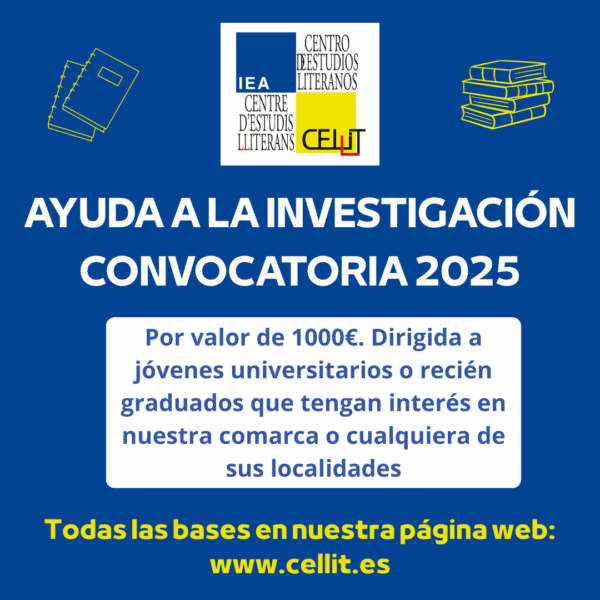 IEA

CENTRO DE ESTUDIOS LITERANOS

CENTRE D'ESTUDIS LLITERANS

CELLIT

AYUDA A LA INVESTIGACIÓN CONVOCATORIA 2025

Por valor de 1000€. Dirigida a jóvenes universitarios o recién graduados que tengan interés en nuestra comarca o cualquiera de sus localidades

Todas las bases en nuestra página web: www.cellit.es